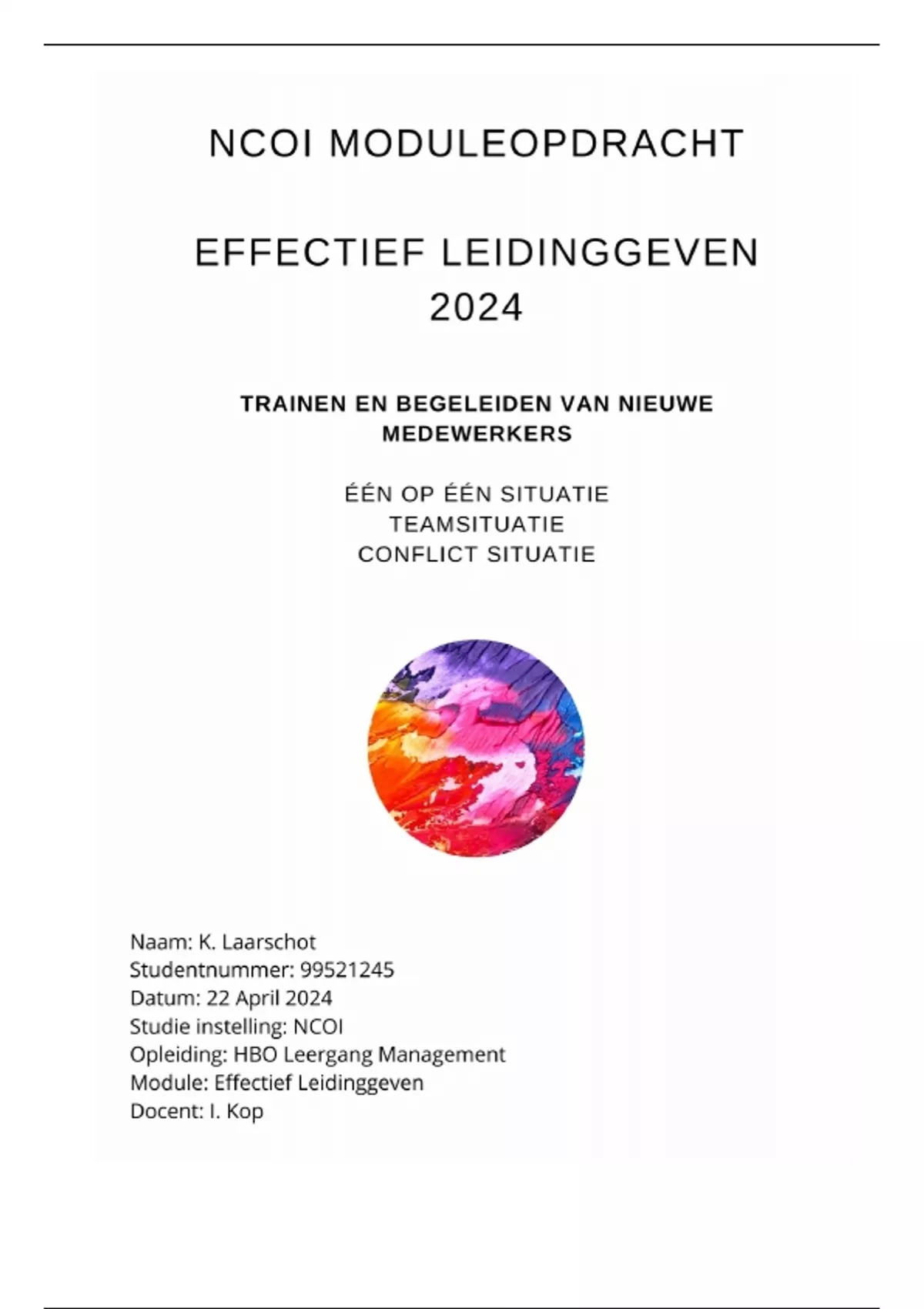 NCOI MODULEOPDRACHT

EFFECTIEF LEIDINGGEVEN 2024

TRAINEN EN BEGELEIDEN VAN NIEUWE MEDEWERKERS

ÉÉN OP ÉÉN SITUATIE
TEAMSITUATIE
CONFLICT SITUATIE

Naam: K. Laarschot
Studentnummer: 99521245
Datum: 22 April 2024
Studie instelling: NCOI
Opleiding: HBO Leergang Management
Module: Effectief Leidinggeven
Docent: I. Kop